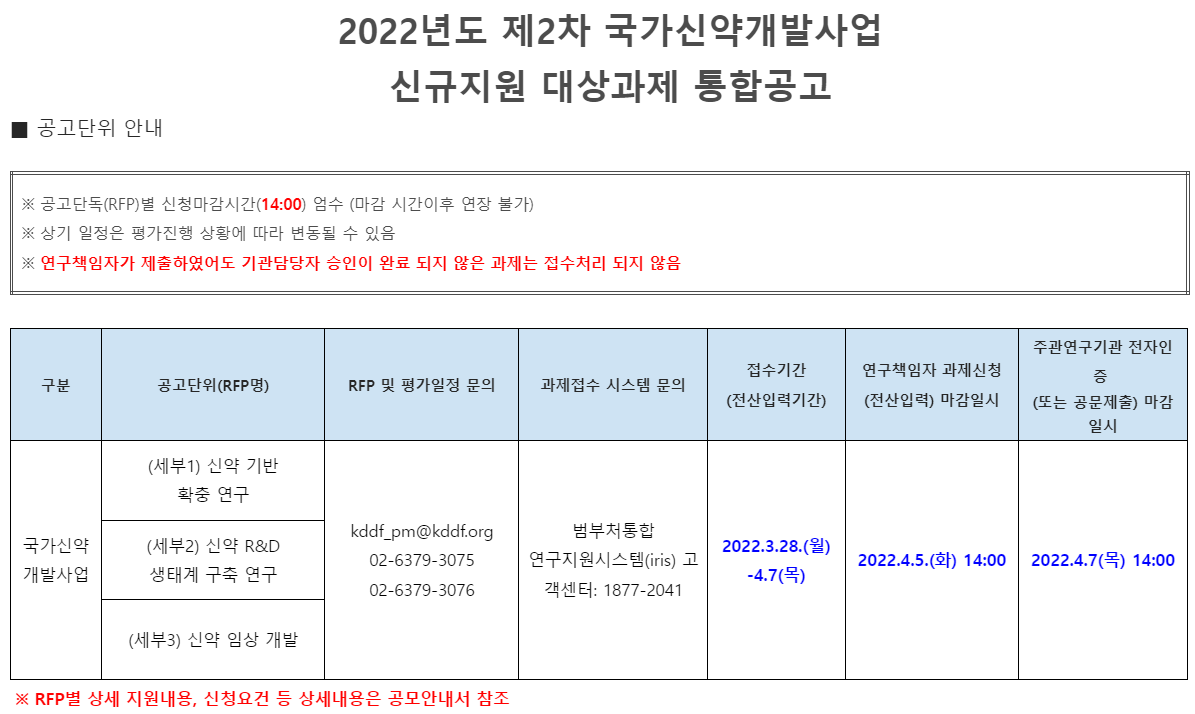 2022년도 제2차 국가신약개발사업
신규지원 대상과제 통합공고

■ 공고단위 안내

※ 공고단독(RFP)별 신청마감시간(14:00) 엄수 (마감 시간이후 연장 불가)
※ 상기 일정은 평가진행 상황에 따라 변동될 수 있음
※ 연구책임자가 제출하였어도 기관담당자 승인이 완료 되지 않은 과제는 접수처리 되지 않음

| 구분 | 공고단위(RFP명) | RFP 및 평가일정 문의 | 과제접수 시스템 문의 | 접수기간 (전산입력기간) | 연구책임자 과제신청 (전산입력) 마감일시 | 주관연구기관 전자인증 (또는 공문제출) 마감일시 |
|---|---|---|---|---|---|---|
| 국가신약 개발사업 | (세부1) 신약 기반 확충 연구 | kddf_pm@kddf.org 02-6379-3075 02-6379-3076 | 범부처통합 연구지원시스템(iris) 고객센터: 1877-2041 | 2022.3.28.(월) -4.7(목) | 2022.4.5.(화) 14:00 | 2022.4.7(목) 14:00 |
| | (세부2) 신약 R&D 생태계 구축 연구 | | | | | |
| | (세부3) 신약 임상 개발 | | | | | |

※ RFP별 상세 지원내용, 신청요건 등 상세내용은 공모안내서 참조